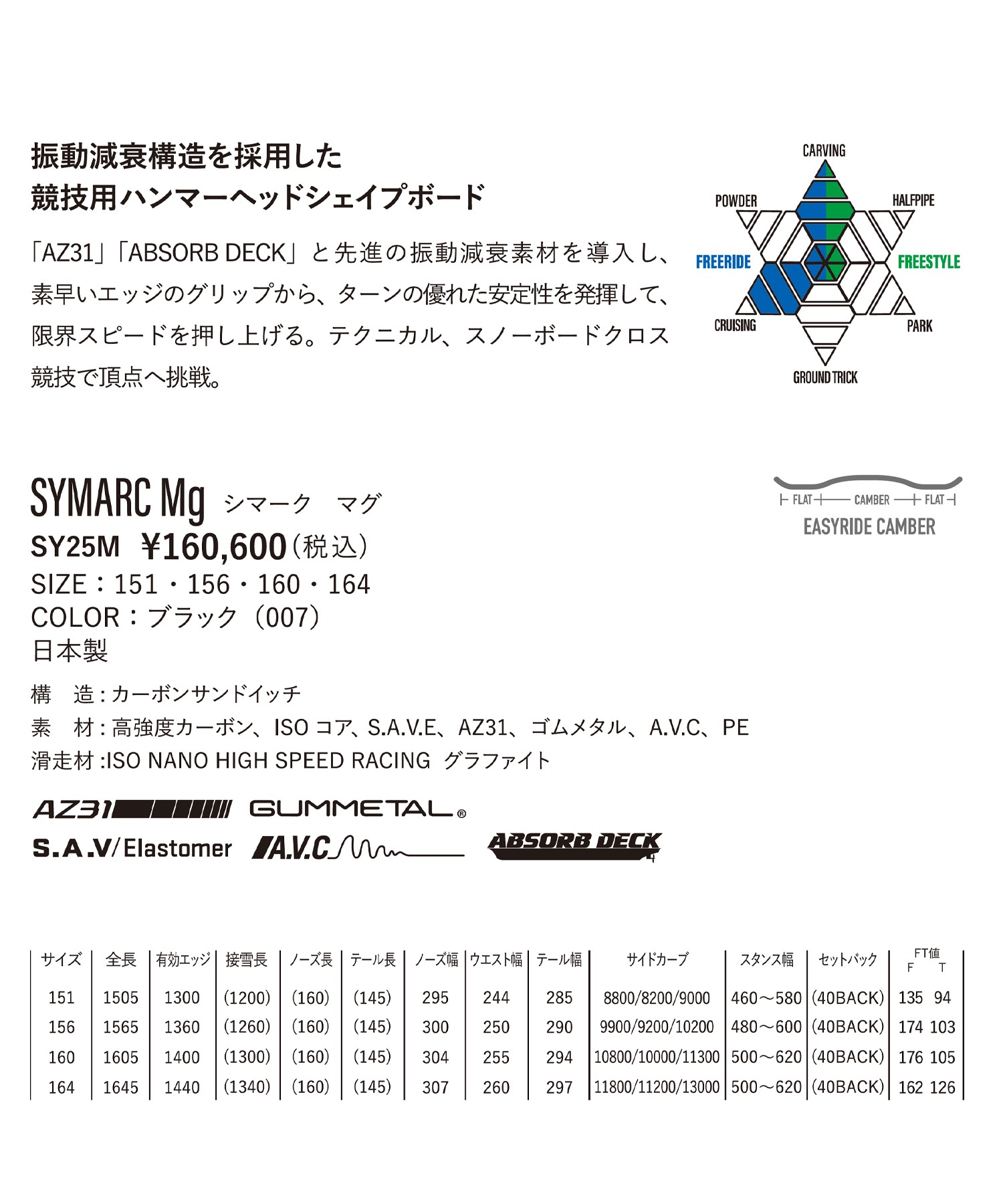 振動減衰構造を採用した
競技用ハンマーヘッドシェイプボード

「AZ31」「ABSORB DECK」と先進の振動減衰素材を導入し、素早いエッジのグリップから、ターンの優れた安定性を発揮して、限界スピードを押し上げる。テクニカル、スノーボードクロス競技で頂点へ挑戦。

CARVING
POWDER
HALFPIPE
FREERIDE
FREESTYLE
CRUISING
PARK
GROUND TRICK

SYMARC Mg シマーク マグ
SY25M ¥160,600（税込）
SIZE：151・156・160・164
COLOR：ブラック（007）
日本製

FLAT CAMBER FLAT
EASYRIDE CAMBER

構 造：カーボンサンドイッチ
素 材：高強度カーボン、ISO コア、S.A.V.E、AZ31、ゴムメタル、A.V.C、PE
滑走材：ISO NANO HIGH SPEED RACING グラファイト

AZ31 GUMMETAL®
S.A.V/Elastomer A.V.C ABSORB DECK

| サイズ | 全長 | 有効エッジ | 接雪長 | ノーズ長 | テール長 | ノーズ幅 | ウエスト幅 | テール幅 | サイドカーブ | スタンス幅 | セットバック | FT値 F T |
|---|---|---|---|---|---|---|---|---|---|---|---|---|
| 151 | 1505 | 1300 | (1200) | (160) | (145) | 295 | 244 | 285 | 8800/8200/9000 | 460～580 | (40BACK) | 135 94 |
| 156 | 1565 | 1360 | (1260) | (160) | (145) | 300 | 250 | 290 | 9900/9200/10200 | 480～600 | (40BACK) | 174 103 |
| 160 | 1605 | 1400 | (1300) | (160) | (145) | 304 | 255 | 294 | 10800/10000/11300 | 500～620 | (40BACK) | 176 105 |
| 164 | 1645 | 1440 | (1340) | (160) | (145) | 307 | 260 | 297 | 11800/11200/13000 | 500～620 | (40BACK) | 162 126 |